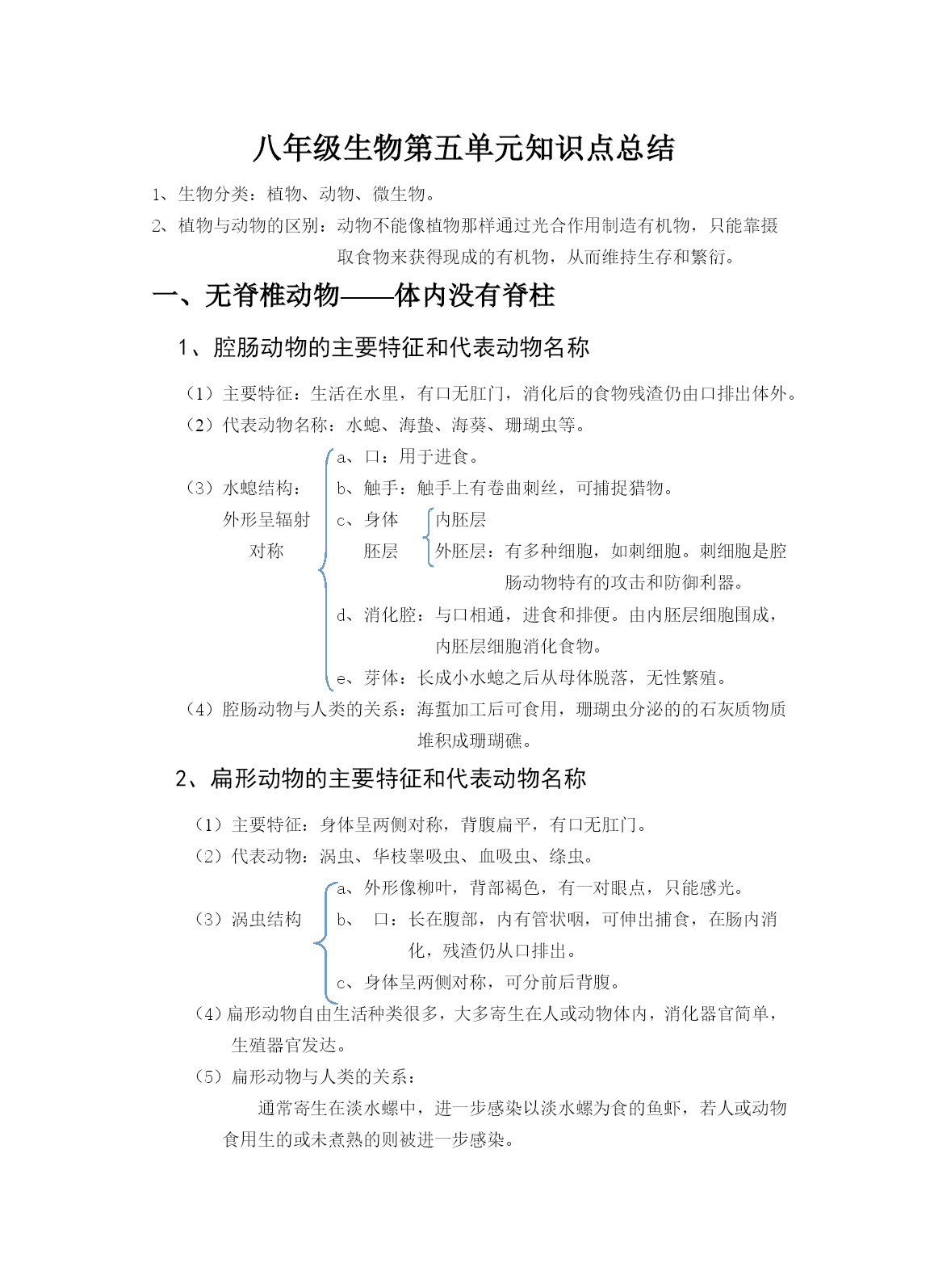 八年级生物第五单元知识点总结

1、生物分类：植物、动物、微生物。

2、植物与动物的区别：动物不能像植物那样通过光合作用制造有机物，只能靠摄取食物来获得现成的有机物，从而维持生存和繁衍。

一、无脊椎动物——体内没有脊柱

1、腔肠动物的主要特征和代表动物名称

（1）主要特征：生活在水里，有口无肛门，消化后的食物残渣仍由口排出体外。

（2）代表动物名称：水螅、海蛰、海葵、珊瑚虫等。

（3）水螅结构：外形呈辐射对称

a、口：用于进食。

b、触手：触手上有卷曲刺丝，可捕捉猎物。

c、身体胚层

内胚层

外胚层：有多种细胞，如刺细胞。刺细胞是腔肠动物特有的攻击和防御利器。

d、消化腔：与口相通，进食和排便。由内胚层细胞围成，内胚层细胞消化食物。

e、芽体：长成小水螅之后从母体脱落，无性繁殖。

（4）腔肠动物与人类的关系：海蜇加工后可食用，珊瑚虫分泌的的石灰质物质堆积成珊瑚礁。

2、扁形动物的主要特征和代表动物名称

（1）主要特征：身体呈两侧对称，背腹扁平，有口无肛门。

（2）代表动物：涡虫、华枝睾吸虫、血吸虫、绦虫。

（3）涡虫结构

a、外形像柳叶，背部褐色，有一对眼点，只能感光。

b、 口：长在腹部，内有管状咽，可伸出捕食，在肠内消化，残渣仍从口排出。

c、身体呈两侧对称，可分前后背腹。

（4）扁形动物自由生活种类很多，大多寄生在人或动物体内，消化器官简单，生殖器官发达。

（5）扁形动物与人类的关系：

通常寄生在淡水螺中，进一步感染以淡水螺为食的鱼虾，若人或动物食用生的或未煮熟的则被进一步感染。